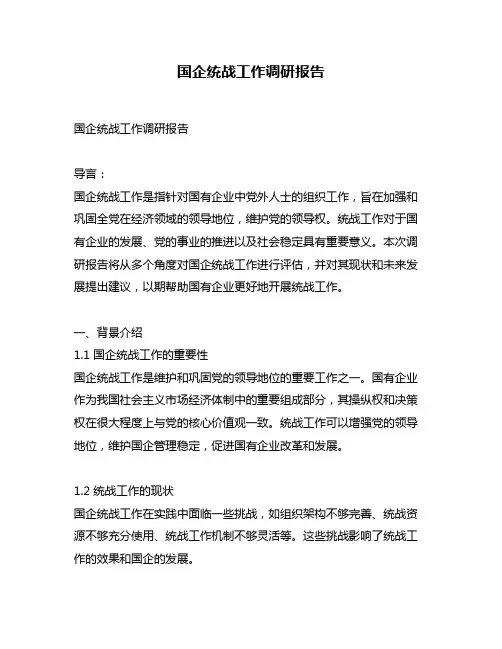 国企统战工作调研报告

国企统战工作调研报告

导言：
国企统战工作是指针对国有企业中党外人士的组织工作，旨在加强和巩固全党在经济领域的领导地位，维护党的领导权。统战工作对于国有企业的发展、党的事业的推进以及社会稳定具有重要意义。本次调研报告将从多个角度对国企统战工作进行评估，并对其现状和未来发展提出建议，以期帮助国有企业更好地开展统战工作。

一、背景介绍
1.1 国企统战工作的重要性
国企统战工作是维护和巩固党的领导地位的重要工作之一。国有企业作为我国社会主义市场经济体制中的重要组成部分，其操纵权和决策权在很大程度上与党的核心价值观一致。统战工作可以增强党的领导地位，维护国企管理稳定，促进国有企业改革和发展。

1.2 统战工作的现状
国企统战工作在实践中面临一些挑战，如组织架构不够完善、统战资源不够充分使用、统战工作机制不够灵活等。这些挑战影响了统战工作的效果和国企的发展。